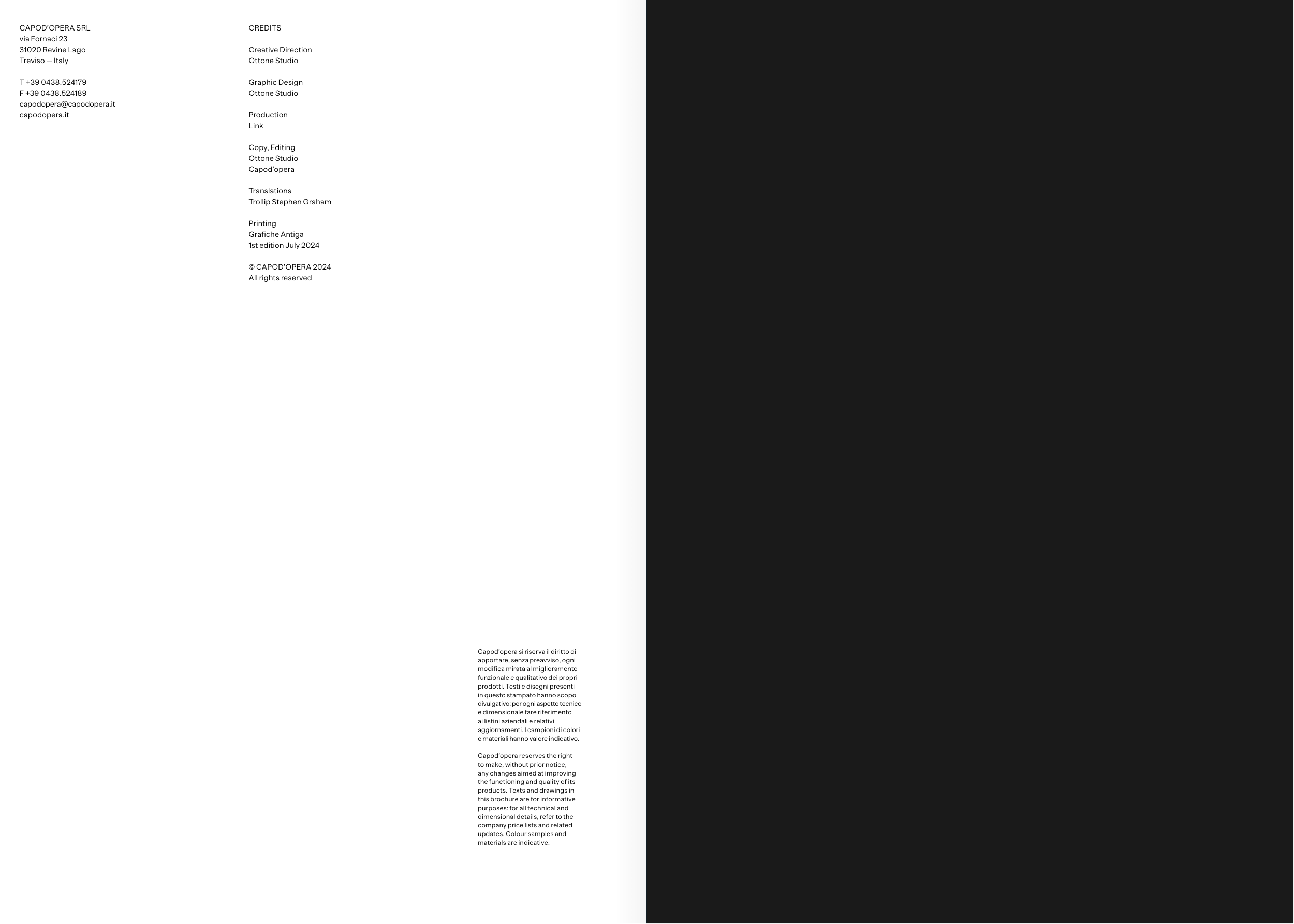 CAPOD'OPERA SRL
via Fornaci 23
31020 Revine Lago
Treviso — Italy

T +39 0438.524179
F +39 0438.524189
capodopera@capodopera.it
capodopera.it

CREDITS

Creative Direction
Ottone Studio

Graphic Design
Ottone Studio

Production
Link

Copy, Editing
Ottone Studio
Capod'opera

Translations
Trollip Stephen Graham

Printing
Grafiche Antiga
1st edition July 2024

© CAPOD'OPERA 2024
All rights reserved

Capod'opera si riserva il diritto di apportare, senza preavviso, ogni modifica mirata al miglioramento funzionale e qualitativo dei propri prodotti. Testi e disegni presenti in questo stampato hanno scopo divulgativo: per ogni aspetto tecnico e dimensionale fare riferimento ai listini aziendali e relativi aggiornamenti. I campioni di colori e materiali hanno valore indicativo.

Capod'opera reserves the right to make, without prior notice, any changes aimed at improving the functioning and quality of its products. Texts and drawings in this brochure are for informative purposes: for all technical and dimensional details, refer to the company price lists and related updates. Colour samples and materials are indicative.